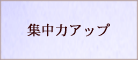 集中力アップ